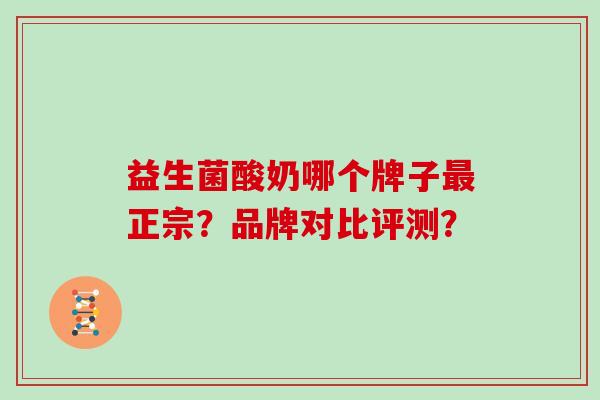 益生菌酸奶哪个牌子最正宗？品牌对比评测？